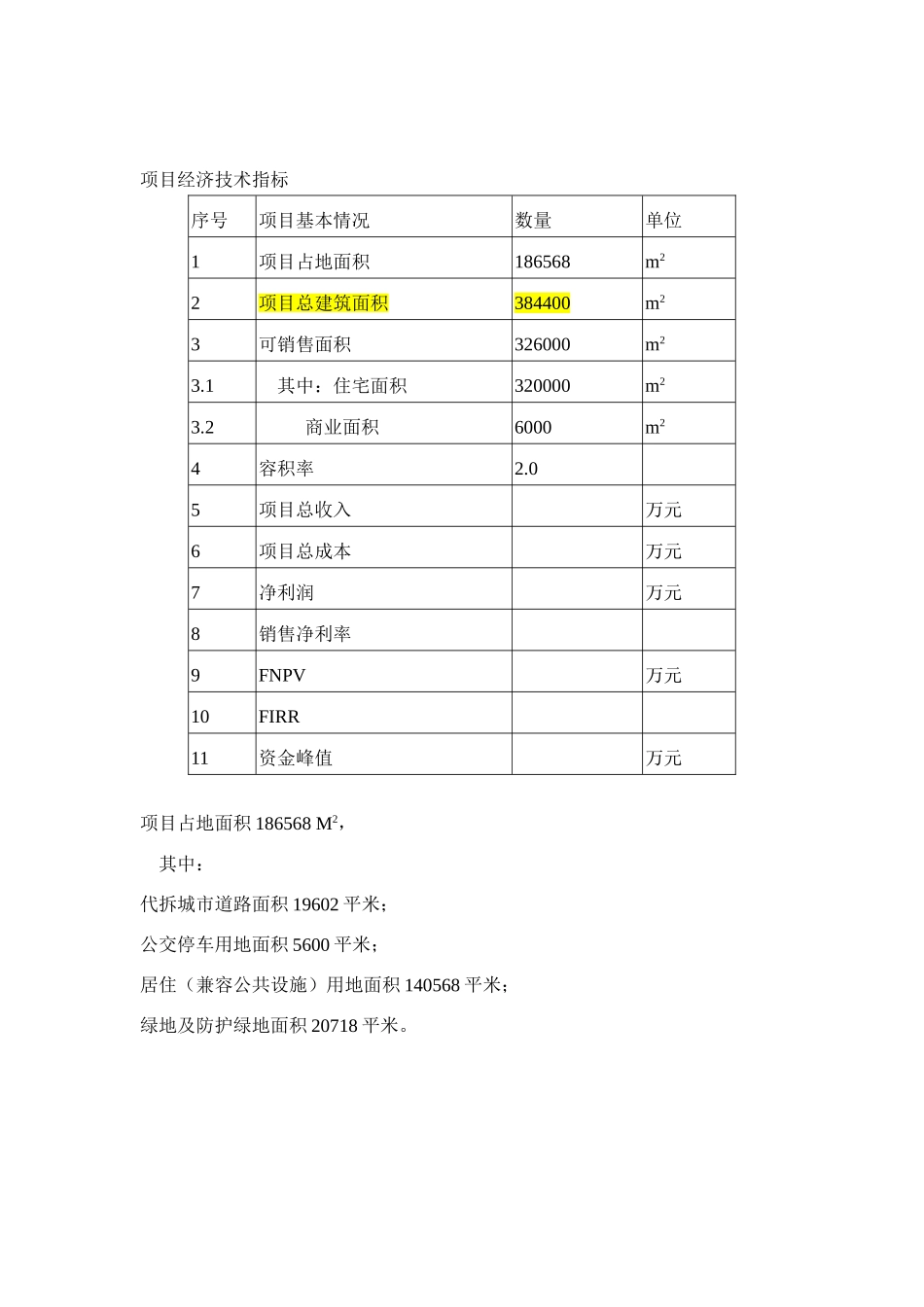 项目经济技术指标

| 序号 | 项目基本情况 | 数量 | 单位 |
|---|---|---|---|
| 1 | 项目占地面积 | 186568 | $m^2$ |
| 2 | 项目总建筑面积 | 384400 | $m^2$ |
| 3 | 可销售面积 | 326000 | $m^2$ |
| 3.1 | 其中：住宅面积 | 320000 | $m^2$ |
| 3.2 | 商业面积 | 6000 | $m^2$ |
| 4 | 容积率 | 2.0 | |
| 5 | 项目总收入 | | 万元 |
| 6 | 项目总成本 | | 万元 |
| 7 | 净利润 | | 万元 |
| 8 | 销售净利率 | | |
| 9 | FNPV | | 万元 |
| 10 | FIRR | | |
| 11 | 资金峰值 | | 万元 |

项目占地面积 186568 $M^2$，

其中：

代拆城市道路面积 19602 平米；

公交停车用地面积 5600 平米；

居住（兼容公共设施）用地面积 140568 平米；

绿地及防护绿地面积 20718 平米。